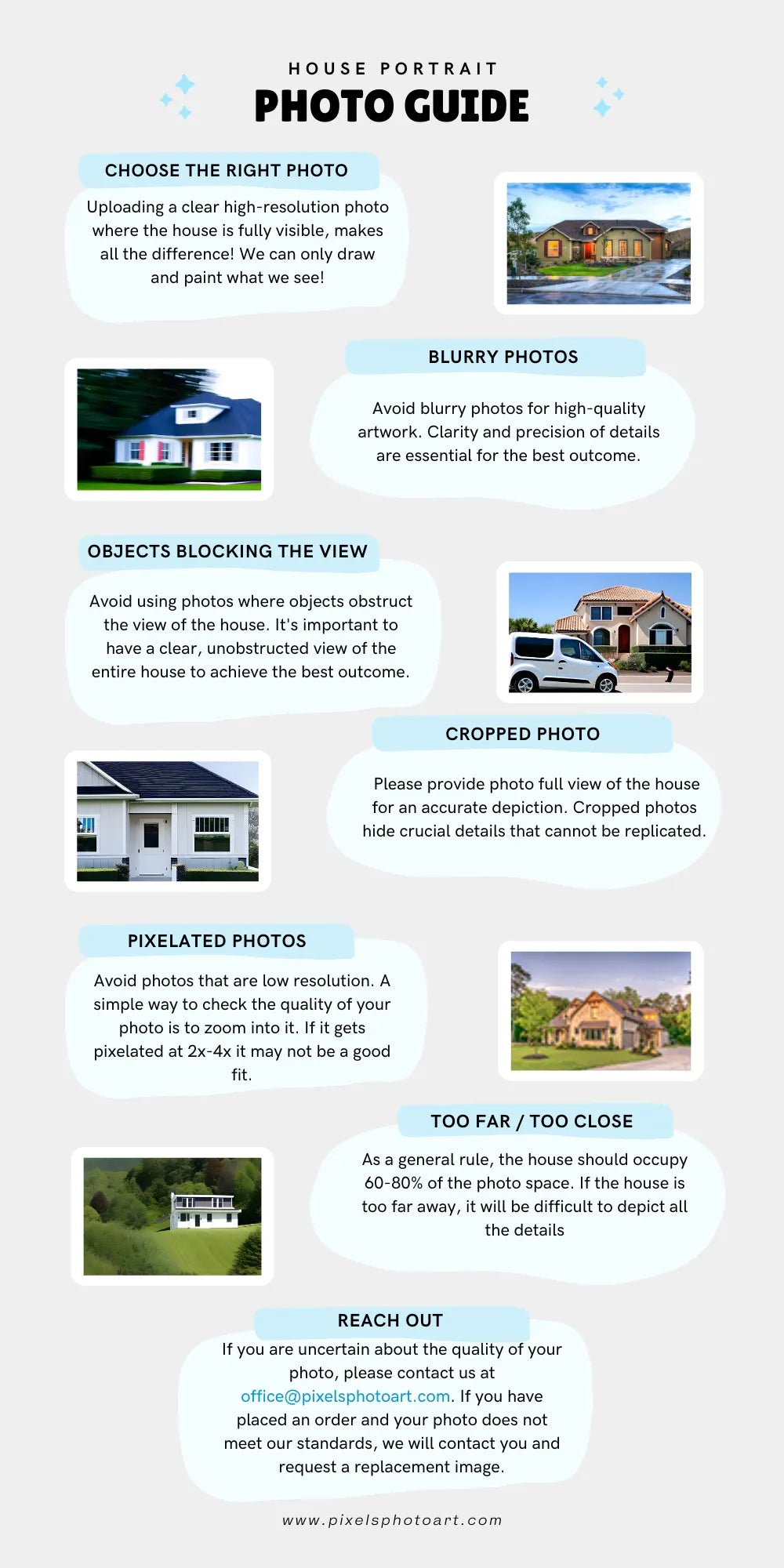 HOUSE PORTRAIT
PHOTO GUIDE

CHOOSE THE RIGHT PHOTO

Uploading a clear high-resolution photo where the house is fully visible, makes all the difference! We can only draw and paint what we see!

BLURRY PHOTOS

Avoid blurry photos for high-quality artwork. Clarity and precision of details are essential for the best outcome.

OBJECTS BLOCKING THE VIEW

Avoid using photos where objects obstruct the view of the house. It's important to have a clear, unobstructed view of the entire house to achieve the best outcome.

CROPPED PHOTO

Please provide photo full view of the house for an accurate depiction. Cropped photos hide crucial details that cannot be replicated.

PIXELATED PHOTOS

Avoid photos that are low resolution. A simple way to check the quality of your photo is to zoom into it. If it gets pixelated at 2x-4x it may not be a good fit.

TOO FAR / TOO CLOSE

As a general rule, the house should occupy 60-80% of the photo space. If the house is too far away, it will be difficult to depict all the details

REACH OUT

If you are uncertain about the quality of your photo, please contact us at office@pixelsphotoart.com. If you have placed an order and your photo does not meet our standards, we will contact you and request a replacement image.

www.pixelsphotoart.com